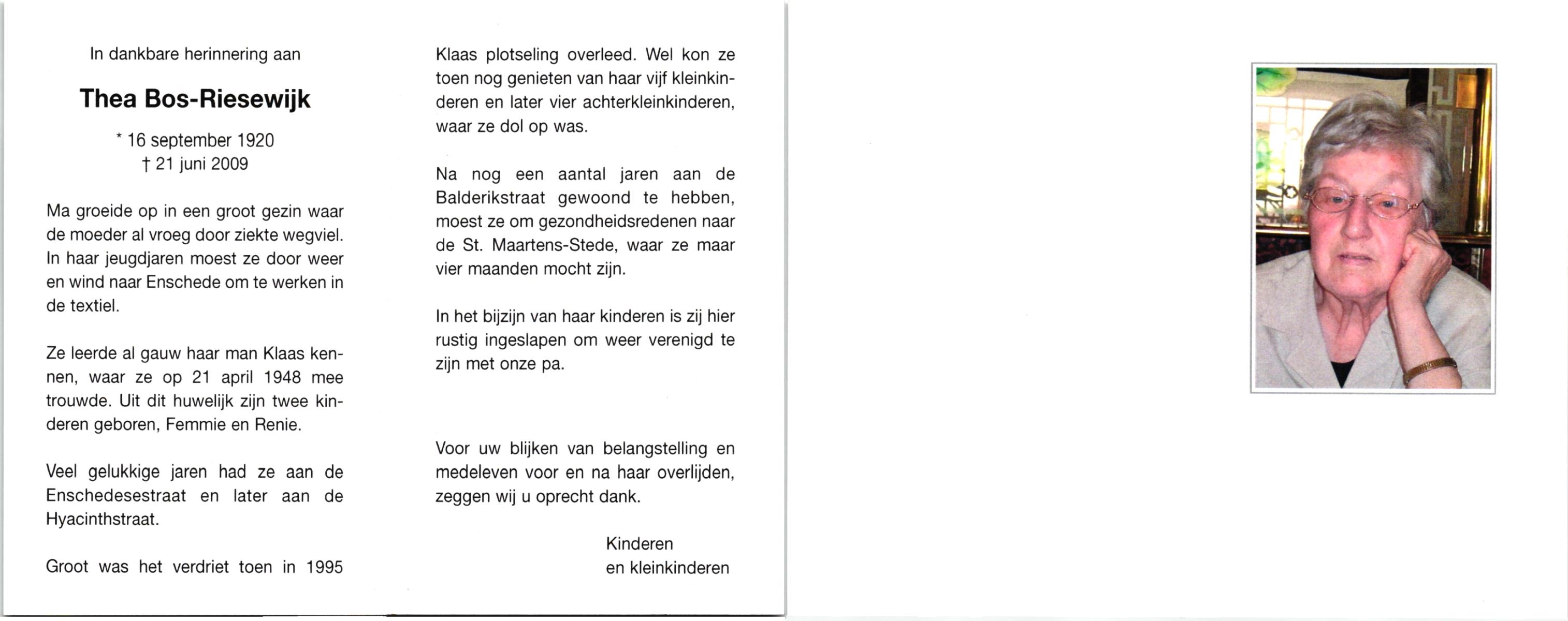 In dankbare herinnering aan

Thea Bos-Riesewijk

* 16 september 1920
† 21 juni 2009

Ma groeide op in een groot gezin waar de moeder al vroeg door ziekte wegviel. In haar jeugdjaren moest ze door weer en wind naar Enschede om te werken in de textiel.

Ze leerde al gauw haar man Klaas kennen, waar ze op 21 april 1948 mee trouwde. Uit dit huwelijk zijn twee kinderen geboren, Femmie en Renie.

Veel gelukkige jaren had ze aan de Enschedesestraat en later aan de Hyacinthstraat.

Groot was het verdriet toen in 1995 Klaas plotseling overleed. Wel kon ze toen nog genieten van haar vijf kleinkinderen en later vier achterkleinkinderen, waar ze dol op was.

Na nog een aantal jaren aan de Balderikstraat gewoond te hebben, moest ze om gezondheidsredenen naar de St. Maartens-Stede, waar ze maar vier maanden mocht zijn.

In het bijzijn van haar kinderen is zij hier rustig ingeslapen om weer verenigd te zijn met onze pa.

Voor uw blijken van belangstelling en medeleven voor en na haar overlijden, zeggen wij u oprecht dank.

Kinderen
en kleinkinderen